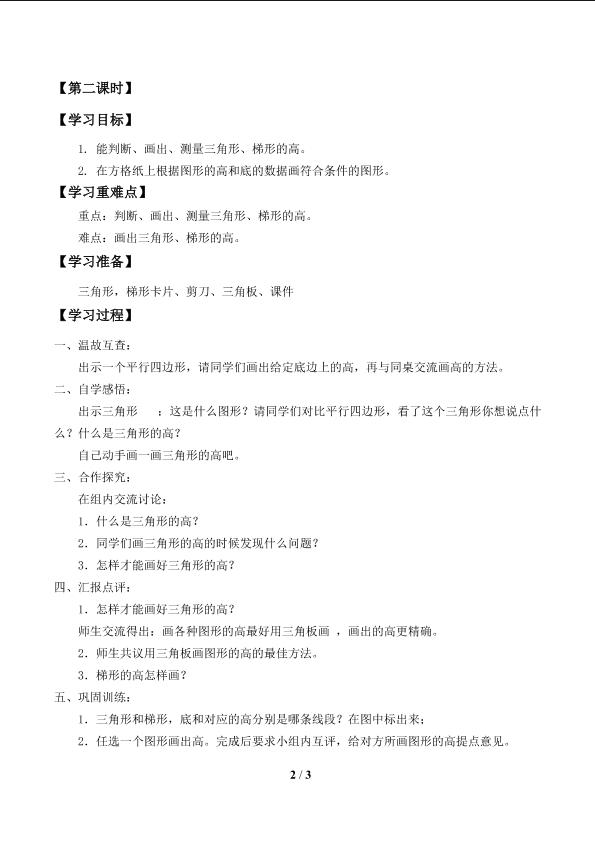 【第二课时】

【学习目标】

1. 能判断、画出、测量三角形、梯形的高。

2. 在方格纸上根据图形的高和底的数据画符合条件的图形。

【学习重难点】

重点：判断、画出、测量三角形、梯形的高。

难点：画出三角形、梯形的高。

【学习准备】

三角形，梯形卡片、剪刀、三角板、课件

【学习过程】

一、温故互查：

出示一个平行四边形，请同学们画出给定底边上的高，再与同桌交流画高的方法。

二、自学感悟：

出示三角形　：这是什么图形？请同学们对比平行四边形，看了这个三角形你想说点什么？什么是三角形的高？

自己动手画一画三角形的高吧。

三、合作探究：

在组内交流讨论：

1．什么是三角形的高？

2．同学们画三角形的高的时候发现什么问题？

3．怎样才能画好三角形的高？

四、汇报点评：

1．怎样才能画好三角形的高？

师生交流得出：画各种图形的高最好用三角板画 ，画出的高更精确。

2．师生共议用三角板画图形的高的最佳方法。

3．梯形的高怎样画？

五、巩固训练：

1．三角形和梯形，底和对应的高分别是哪条线段？在图中标出来：

2．任选一个图形画出高。完成后要求小组内互评，给对方所画图形的高提点意见。

2 / 3